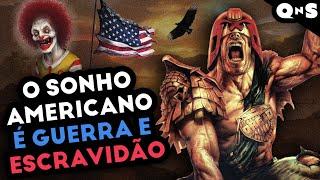 QnS

O SONHO AMERICANO É GUERRA E ESCRAVIDÃO